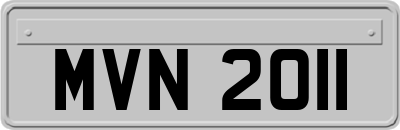 MVN 2011